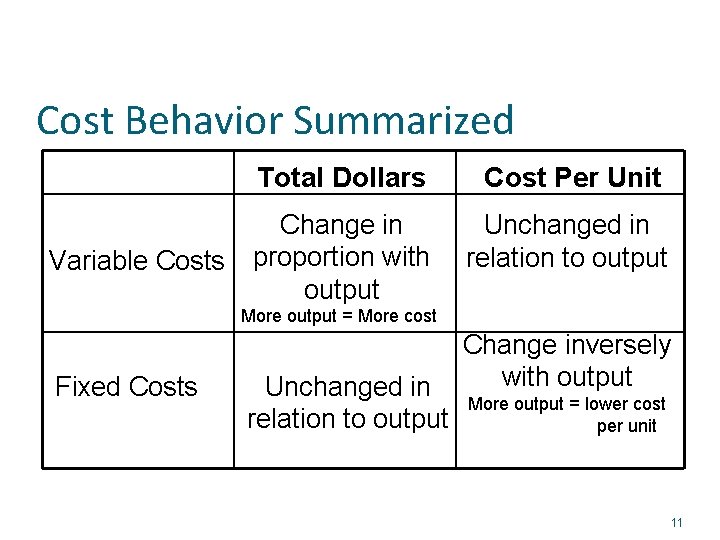 Cost Behavior Summarized

| | Total Dollars | Cost Per Unit |
|---|---|---|
| Variable Costs | Change in proportion with output More output = More cost | Unchanged in relation to output |
| Fixed Costs | Unchanged in relation to output | Change inversely with output More output = lower cost per unit |

11